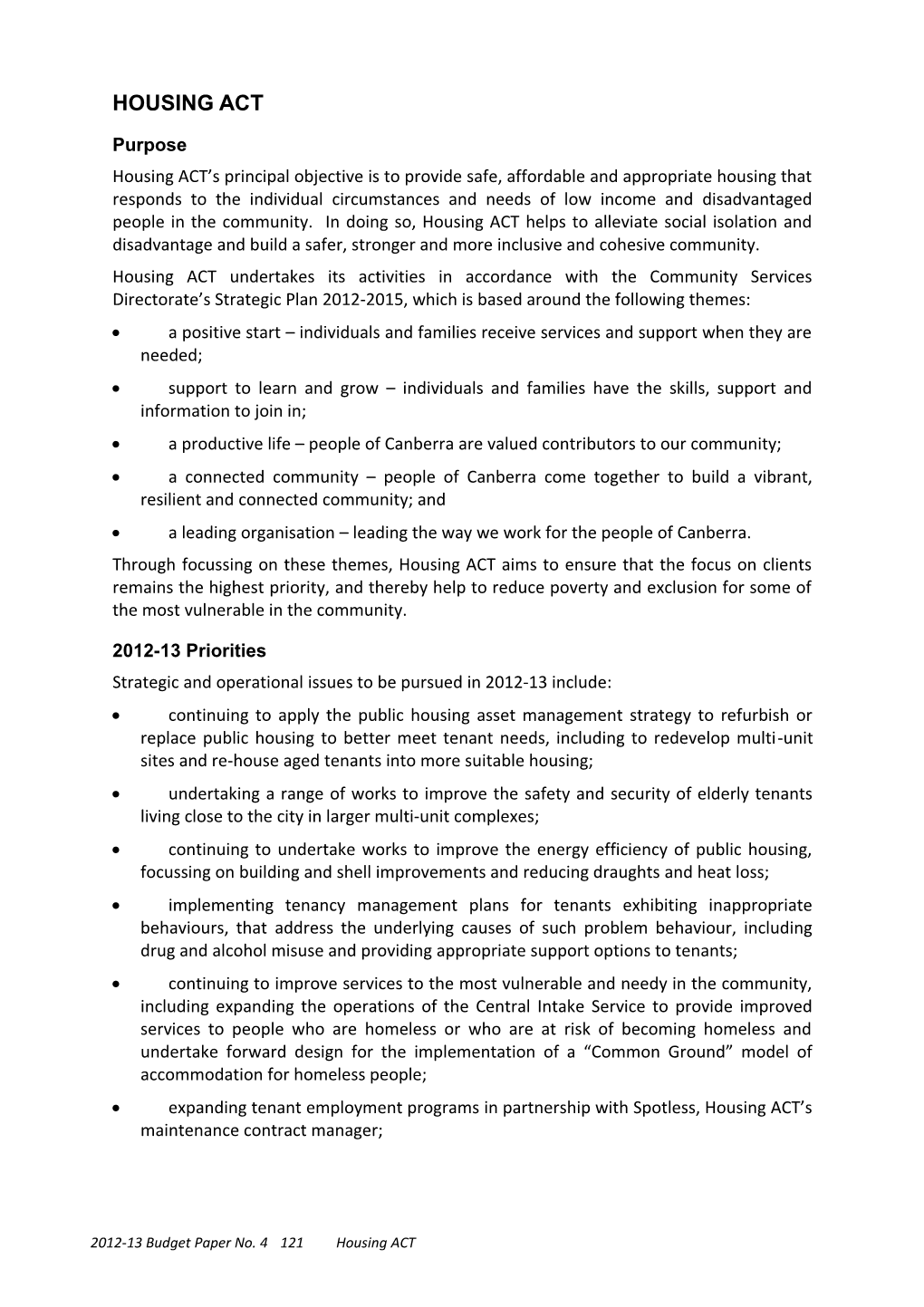 HOUSING ACT

Purpose

Housing ACT's principal objective is to provide safe, affordable and appropriate housing that responds to the individual circumstances and needs of low income and disadvantaged people in the community. In doing so, Housing ACT helps to alleviate social isolation and disadvantage and build a safer, stronger and more inclusive and cohesive community.

Housing ACT undertakes its activities in accordance with the Community Services Directorate's Strategic Plan 2012-2015, which is based around the following themes:

• a positive start – individuals and families receive services and support when they are needed;

• support to learn and grow – individuals and families have the skills, support and information to join in;

• a productive life – people of Canberra are valued contributors to our community;

• a connected community – people of Canberra come together to build a vibrant, resilient and connected community; and

• a leading organisation – leading the way we work for the people of Canberra.

Through focussing on these themes, Housing ACT aims to ensure that the focus on clients remains the highest priority, and thereby help to reduce poverty and exclusion for some of the most vulnerable in the community.

2012-13 Priorities

Strategic and operational issues to be pursued in 2012-13 include:

• continuing to apply the public housing asset management strategy to refurbish or replace public housing to better meet tenant needs, including to redevelop multi-unit sites and re-house aged tenants into more suitable housing;

• undertaking a range of works to improve the safety and security of elderly tenants living close to the city in larger multi-unit complexes;

• continuing to undertake works to improve the energy efficiency of public housing, focussing on building and shell improvements and reducing draughts and heat loss;

• implementing tenancy management plans for tenants exhibiting inappropriate behaviours, that address the underlying causes of such problem behaviour, including drug and alcohol misuse and providing appropriate support options to tenants;

• continuing to improve services to the most vulnerable and needy in the community, including expanding the operations of the Central Intake Service to provide improved services to people who are homeless or who are at risk of becoming homeless and undertake forward design for the implementation of a "Common Ground" model of accommodation for homeless people;

• expanding tenant employment programs in partnership with Spotless, Housing ACT's maintenance contract manager;

2012-13 Budget Paper No. 4 121 Housing ACT